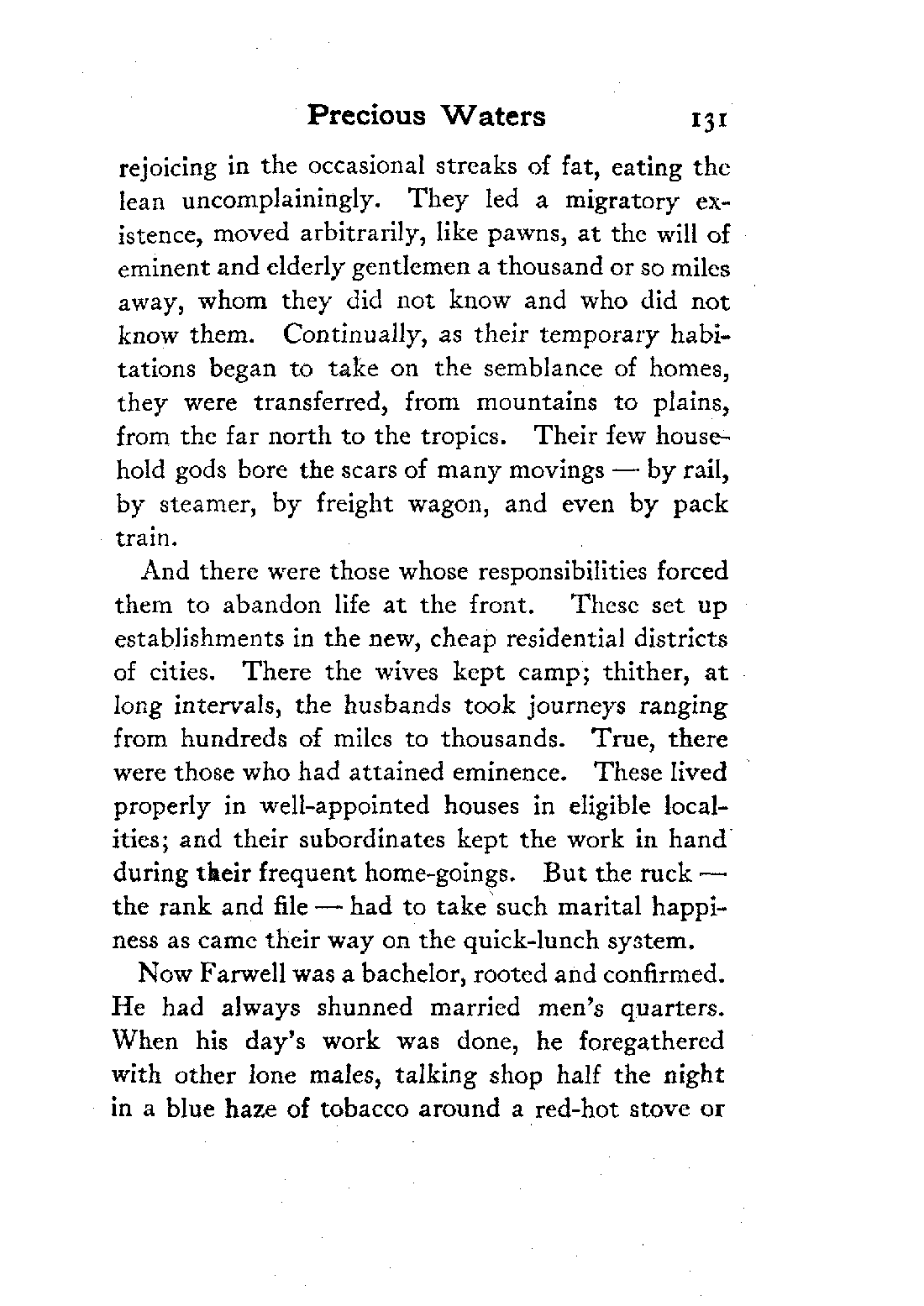 Precious Waters 131

rejoicing in the occasional streaks of fat, eating the lean uncomplainingly. They led a migratory existence, moved arbitrarily, like pawns, at the will of eminent and elderly gentlemen a thousand or so miles away, whom they did not know and who did not know them. Continually, as their temporary habitations began to take on the semblance of homes, they were transferred, from mountains to plains, from the far north to the tropics. Their few household gods bore the scars of many movings — by rail, by steamer, by freight wagon, and even by pack train.

And there were those whose responsibilities forced them to abandon life at the front. These set up establishments in the new, cheap residential districts of cities. There the wives kept camp; thither, at long intervals, the husbands took journeys ranging from hundreds of miles to thousands. True, there were those who had attained eminence. These lived properly in well-appointed houses in eligible localities; and their subordinates kept the work in hand during their frequent home-goings. But the ruck — the rank and file — had to take such marital happiness as came their way on the quick-lunch system.

Now Farwell was a bachelor, rooted and confirmed. He had always shunned married men's quarters. When his day's work was done, he foregathered with other lone males, talking shop half the night in a blue haze of tobacco around a red-hot stove or